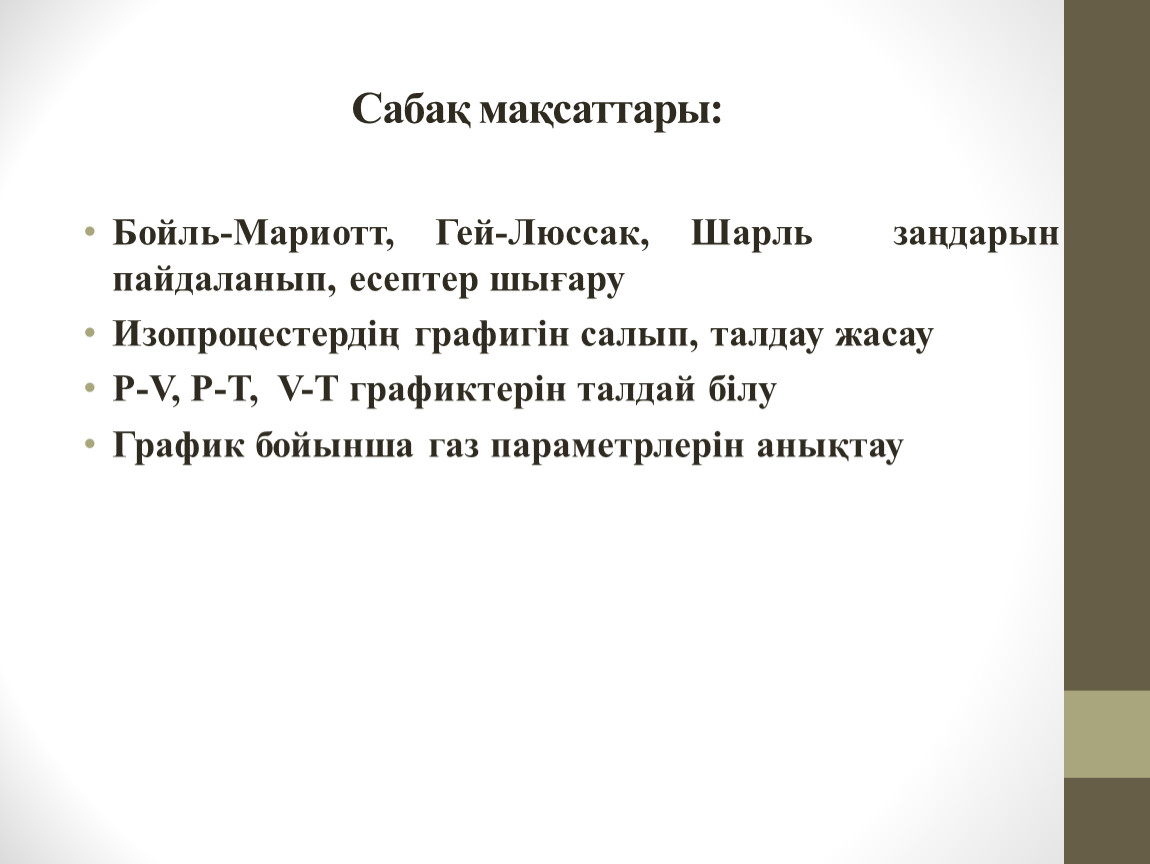 Сабақ мақсаттары:

• Бойль-Мариотт, Гей-Люссак, Шарль заңдарын пайдаланып, есептер шығару
• Изопроцестердің графигін салып, талдау жасау
• P-V, P-T, V-T графиктерін талдай білу
• График бойынша газ параметрлерін анықтау